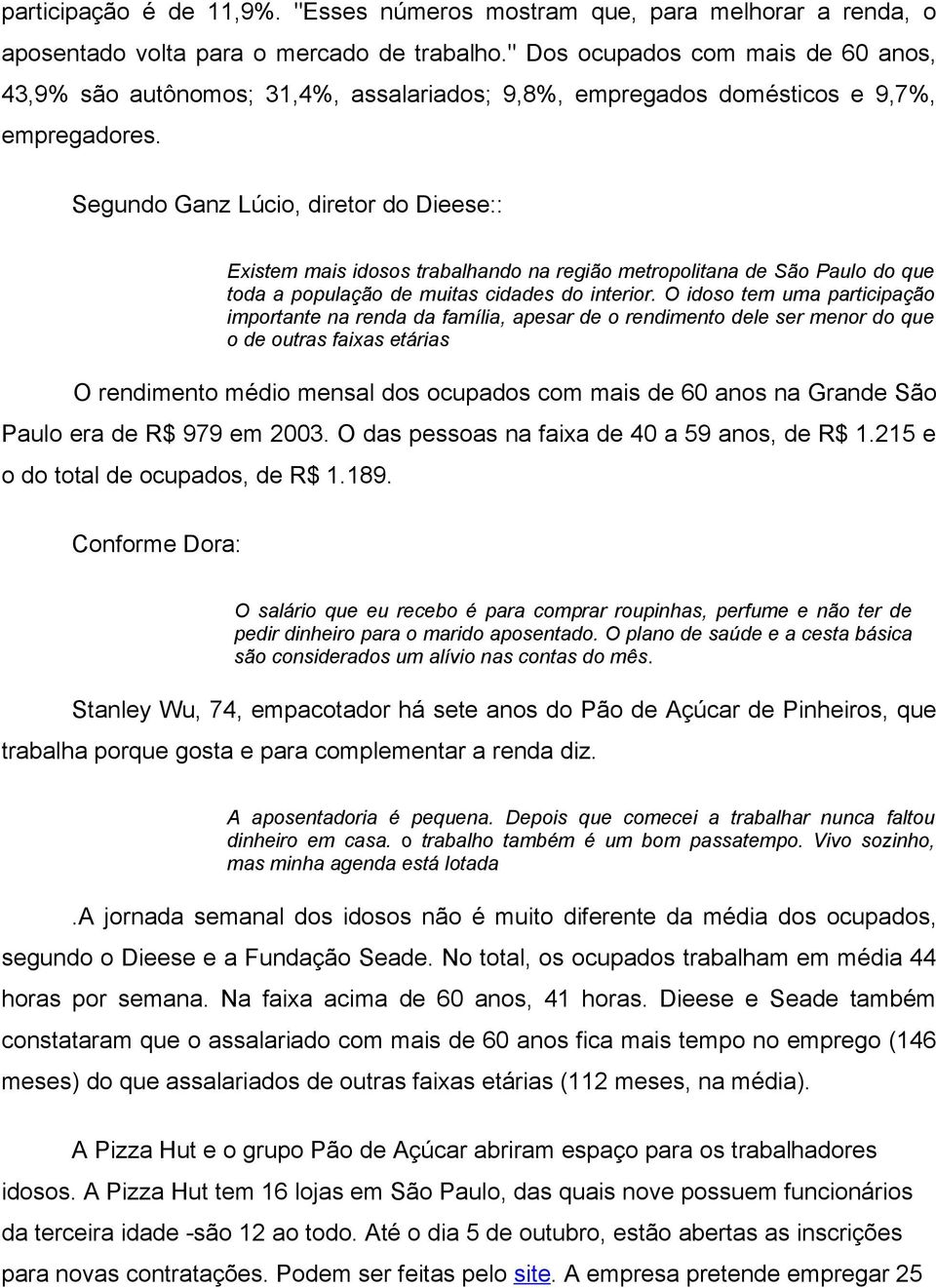 participação é de 11,9%. "Esses números mostram que, para melhorar a renda, o aposentado volta para o mercado de trabalho." Dos ocupados com mais de 60 anos, 43,9% são autônomos; 31,4%, assalariados; 9,8%, empregados domésticos e 9,7%, empregadores.

Segundo Ganz Lúcio, diretor do Dieese::

Existem mais idosos trabalhando na região metropolitana de São Paulo do que toda a população de muitas cidades do interior. O idoso tem uma participação importante na renda da família, apesar de o rendimento dele ser menor do que o de outras faixas etárias

O rendimento médio mensal dos ocupados com mais de 60 anos na Grande São Paulo era de R$ 979 em 2003. O das pessoas na faixa de 40 a 59 anos, de R$ 1.215 e o do total de ocupados, de R$ 1.189.

Conforme Dora:

O salário que eu recebo é para comprar roupinhas, perfume e não ter de pedir dinheiro para o marido aposentado. O plano de saúde e a cesta básica são considerados um alívio nas contas do mês.

Stanley Wu, 74, empacotador há sete anos do Pão de Açúcar de Pinheiros, que trabalha porque gosta e para complementar a renda diz.

A aposentadoria é pequena. Depois que comecei a trabalhar nunca faltou dinheiro em casa. o trabalho também é um bom passatempo. Vivo sozinho, mas minha agenda está lotada

.A jornada semanal dos idosos não é muito diferente da média dos ocupados, segundo o Dieese e a Fundação Seade. No total, os ocupados trabalham em média 44 horas por semana. Na faixa acima de 60 anos, 41 horas. Dieese e Seade também constataram que o assalariado com mais de 60 anos fica mais tempo no emprego (146 meses) do que assalariados de outras faixas etárias (112 meses, na média).

A Pizza Hut e o grupo Pão de Açúcar abriram espaço para os trabalhadores idosos. A Pizza Hut tem 16 lojas em São Paulo, das quais nove possuem funcionários da terceira idade -são 12 ao todo. Até o dia 5 de outubro, estão abertas as inscrições para novas contratações. Podem ser feitas pelo site. A empresa pretende empregar 25